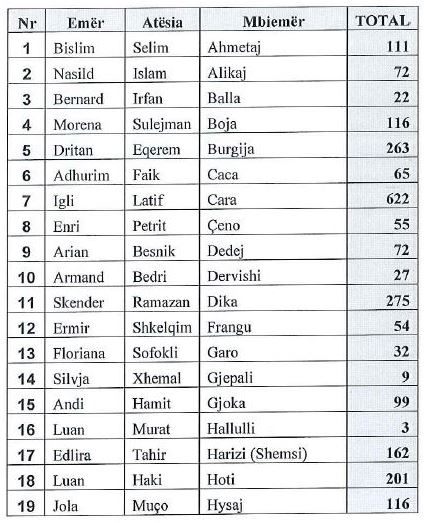 | Nr | Emër | Atësia | Mbiemër | TOTAL |
|---|---|---|---|---|
| 1 | Bislim | Selim | Ahmetaj | 111 |
| 2 | Nasild | Islam | Alikaj | 72 |
| 3 | Bernard | Irfan | Balla | 22 |
| 4 | Morena | Sulejman | Boja | 116 |
| 5 | Dritan | Eqerem | Burgija | 263 |
| 6 | Adhurim | Faik | Caca | 65 |
| 7 | Igli | Latif | Cara | 622 |
| 8 | Enri | Petrit | Çeno | 55 |
| 9 | Arian | Besnik | Dedej | 72 |
| 10 | Armand | Bedri | Dervishi | 27 |
| 11 | Skender | Ramazan | Dika | 275 |
| 12 | Ermir | Shkelqim | Frangu | 54 |
| 13 | Floriana | Sofokli | Garo | 32 |
| 14 | Silvja | Xhemal | Gjepali | 9 |
| 15 | Andi | Hamit | Gjoka | 99 |
| 16 | Luan | Murat | Hallulli | 3 |
| 17 | Edlira | Tahir | Harizi (Shemsi) | 162 |
| 18 | Luan | Haki | Hoti | 201 |
| 19 | Jola | Muço | Hysaj | 116 |